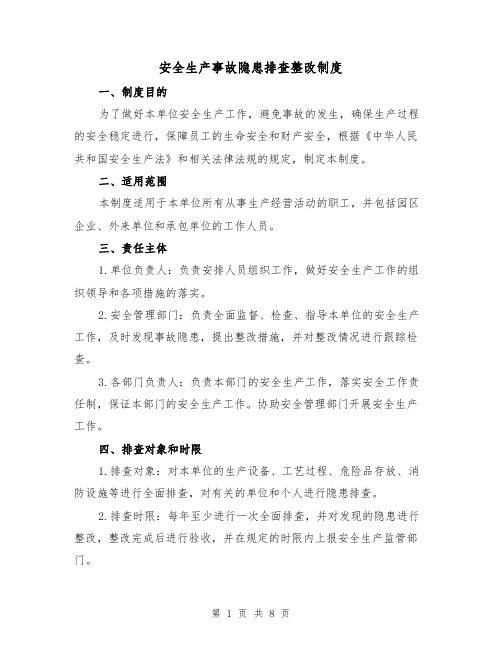 安全生产事故隐患排查整改制度

一、制度目的

为了做好本单位安全生产工作，避免事故的发生，确保生产过程的安全稳定进行，保障员工的生命安全和财产安全，根据《中华人民共和国安全生产法》和相关法律法规的规定，制定本制度。

二、适用范围

本制度适用于本单位所有从事生产经营活动的职工，并包括园区企业、外来单位和承包单位的工作人员。

三、责任主体

1.单位负责人：负责安排人员组织工作，做好安全生产工作的组织领导和各项措施的落实。

2.安全管理部门：负责全面监督、检查、指导本单位的安全生产工作，及时发现事故隐患，提出整改措施，并对整改情况进行跟踪检查。

3.各部门负责人：负责本部门的安全生产工作，落实安全工作责任制，保证本部门的安全生产工作。协助安全管理部门开展安全生产工作。

四、排查对象和时限

1.排查对象：对本单位的生产设备、工艺过程、危险品存放、消防设施等进行全面排查，对有关的单位和个人进行隐患排查。

2.排查时限：每年至少进行一次全面排查，并对发现的隐患进行整改，整改完成后进行验收，并在规定的时限内上报安全生产监管部门。

第 1 页 共 8 页